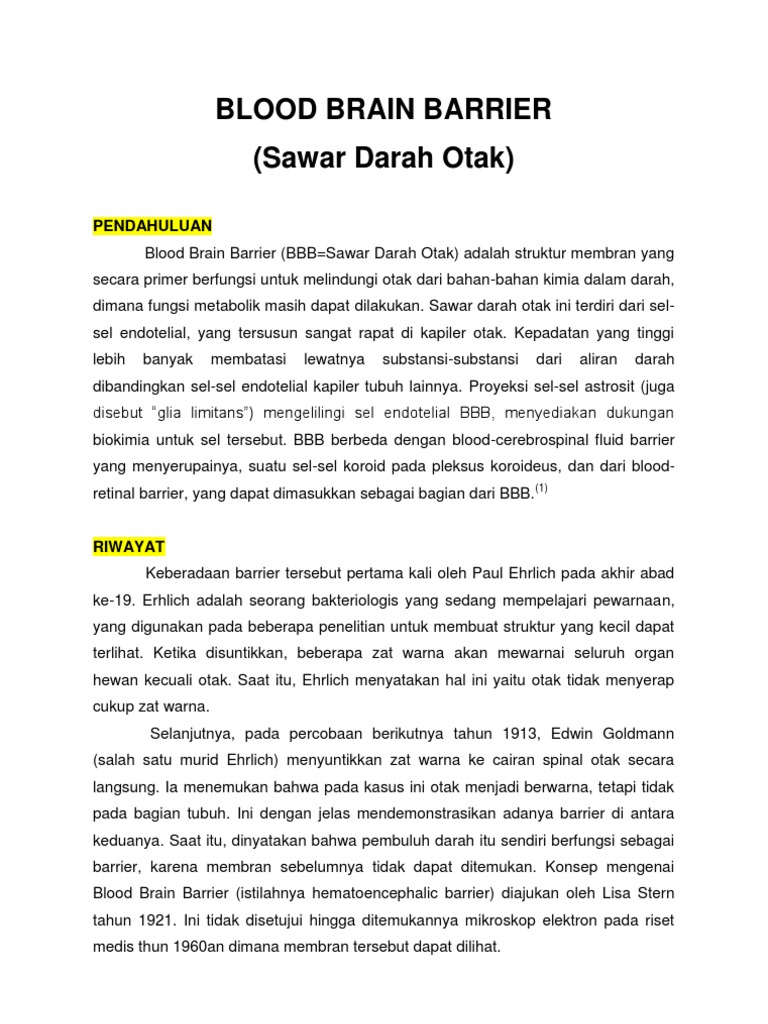 BLOOD BRAIN BARRIER
(Sawar Darah Otak)

PENDAHULUAN

Blood Brain Barrier (BBB=Sawar Darah Otak) adalah struktur membran yang secara primer berfungsi untuk melindungi otak dari bahan-bahan kimia dalam darah, dimana fungsi metabolik masih dapat dilakukan. Sawar darah otak ini terdiri dari sel-sel endotelial, yang tersusun sangat rapat di kapiler otak. Kepadatan yang tinggi lebih banyak membatasi lewatnya substansi-substansi dari aliran darah dibandingkan sel-sel endotelial kapiler tubuh lainnya. Proyeksi sel-sel astrosit (juga disebut "glia limitans") mengelilingi sel endotelial BBB, menyediakan dukungan biokimia untuk sel tersebut. BBB berbeda dengan blood-cerebrospinal fluid barrier yang menyerupainya, suatu sel-sel koroid pada pleksus koroideus, dan dari blood-retinal barrier, yang dapat dimasukkan sebagai bagian dari BBB.$^{(1)}$

RIWAYAT

Keberadaan barrier tersebut pertama kali oleh Paul Ehrlich pada akhir abad ke-19. Erhlich adalah seorang bakteriologis yang sedang mempelajari pewarnaan, yang digunakan pada beberapa penelitian untuk membuat struktur yang kecil dapat terlihat. Ketika disuntikkan, beberapa zat warna akan mewarnai seluruh organ hewan kecuali otak. Saat itu, Ehrlich menyatakan hal ini yaitu otak tidak menyerap cukup zat warna.

Selanjutnya, pada percobaan berikutnya tahun 1913, Edwin Goldmann (salah satu murid Ehrlich) menyuntikkan zat warna ke cairan spinal otak secara langsung. Ia menemukan bahwa pada kasus ini otak menjadi berwarna, tetapi tidak pada bagian tubuh. Ini dengan jelas mendemonstrasikan adanya barrier di antara keduanya. Saat itu, dinyatakan bahwa pembuluh darah itu sendiri berfungsi sebagai barrier, karena membran sebelumnya tidak dapat ditemukan. Konsep mengenai Blood Brain Barrier (istilahnya hematoencephalic barrier) diajukan oleh Lisa Stern tahun 1921. Ini tidak disetujui hingga ditemukannya mikroskop elektron pada riset medis thun 1960an dimana membran tersebut dapat dilihat.